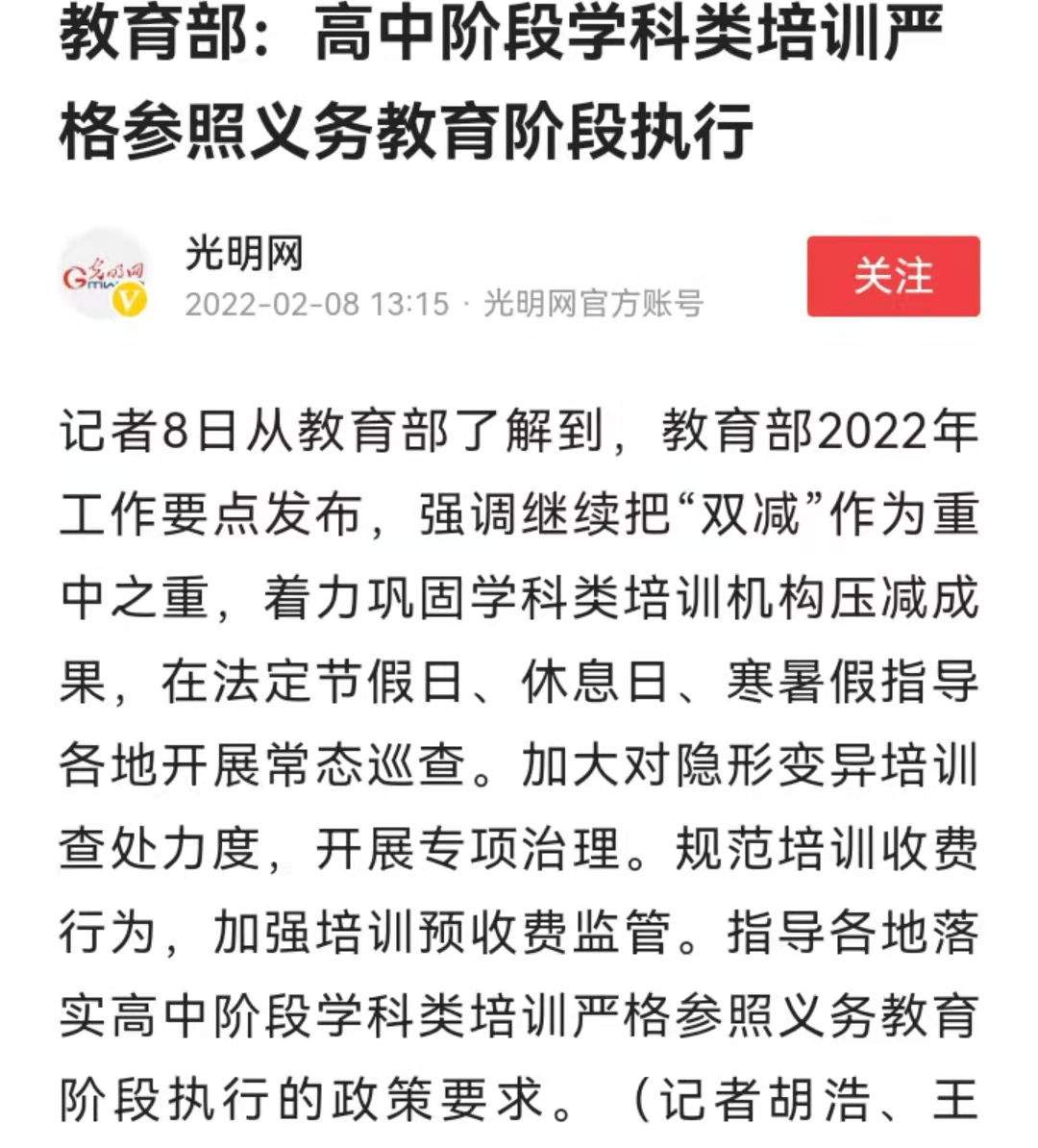 教育部：高中阶段学科类培训严格参照义务教育阶段执行

光明网
2022-02-08 13:15 · 光明网官方账号
关注

记者8日从教育部了解到，教育部2022年工作要点发布，强调继续把“双减”作为重中之重，着力巩固学科类培训机构压减成果，在法定节假日、休息日、寒暑假指导各地开展常态巡查。加大对隐形变异培训查处力度，开展专项治理。规范培训收费行为，加强培训预收费监管。指导各地落实高中阶段学科类培训严格参照义务教育阶段执行的政策要求。（记者胡浩、王